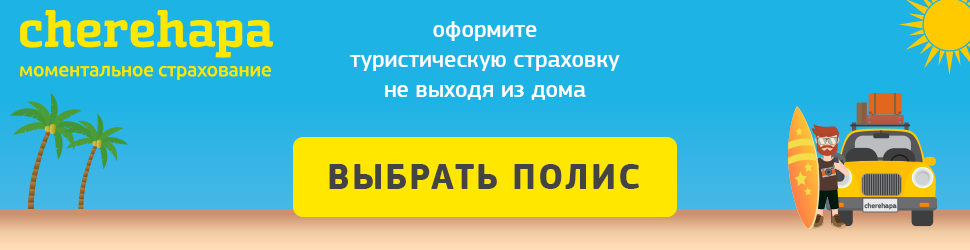 cherehapa
моментальное страхование

оформите туристическую страховку не выходя из дома

ВЫБРАТЬ ПОЛИС

cherehapa